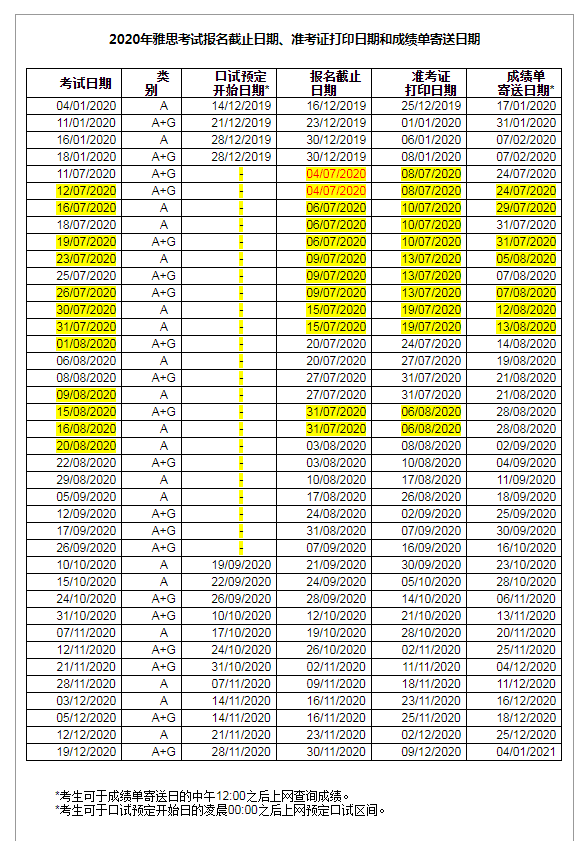 2020年雅思考试报名截止日期、准考证打印日期和成绩单寄送日期

| 考试日期 | 类别 | 口试预定开始日期* | 报名截止日期 | 准考证打印日期 | 成绩单寄送日期* |
|---|---|---|---|---|---|
| 04/01/2020 | A | 14/12/2019 | 16/12/2019 | 25/12/2019 | 17/01/2020 |
| 11/01/2020 | A+G | 21/12/2019 | 23/12/2019 | 01/01/2020 | 31/01/2020 |
| 16/01/2020 | A | 28/12/2019 | 30/12/2019 | 06/01/2020 | 07/02/2020 |
| 18/01/2020 | A+G | 28/12/2019 | 30/12/2019 | 08/01/2020 | 07/02/2020 |
| 11/07/2020 | A+G | - | 04/07/2020 | 08/07/2020 | 24/07/2020 |
| 12/07/2020 | A+G | - | 04/07/2020 | 08/07/2020 | 24/07/2020 |
| 16/07/2020 | A | - | 06/07/2020 | 10/07/2020 | 29/07/2020 |
| 18/07/2020 | A | - | 06/07/2020 | 10/07/2020 | 31/07/2020 |
| 19/07/2020 | A+G | - | 06/07/2020 | 10/07/2020 | 31/07/2020 |
| 23/07/2020 | A | - | 09/07/2020 | 13/07/2020 | 05/08/2020 |
| 25/07/2020 | A+G | - | 09/07/2020 | 13/07/2020 | 07/08/2020 |
| 26/07/2020 | A+G | - | 09/07/2020 | 13/07/2020 | 07/08/2020 |
| 30/07/2020 | A | - | 15/07/2020 | 19/07/2020 | 12/08/2020 |
| 31/07/2020 | A | - | 15/07/2020 | 19/07/2020 | 13/08/2020 |
| 01/08/2020 | A+G | - | 20/07/2020 | 24/07/2020 | 14/08/2020 |
| 06/08/2020 | A | - | 20/07/2020 | 27/07/2020 | 19/08/2020 |
| 08/08/2020 | A+G | - | 27/07/2020 | 31/07/2020 | 21/08/2020 |
| 09/08/2020 | A | - | 27/07/2020 | 31/07/2020 | 21/08/2020 |
| 15/08/2020 | A+G | - | 31/07/2020 | 06/08/2020 | 28/08/2020 |
| 16/08/2020 | A | - | 31/07/2020 | 06/08/2020 | 28/08/2020 |
| 20/08/2020 | A | - | 03/08/2020 | 08/08/2020 | 02/09/2020 |
| 22/08/2020 | A+G | - | 03/08/2020 | 10/08/2020 | 04/09/2020 |
| 29/08/2020 | A | - | 10/08/2020 | 17/08/2020 | 11/09/2020 |
| 05/09/2020 | A | - | 17/08/2020 | 26/08/2020 | 18/09/2020 |
| 12/09/2020 | A+G | - | 24/08/2020 | 02/09/2020 | 25/09/2020 |
| 17/09/2020 | A+G | - | 31/08/2020 | 07/09/2020 | 30/09/2020 |
| 26/09/2020 | A+G | - | 07/09/2020 | 16/09/2020 | 16/10/2020 |
| 10/10/2020 | A | 19/09/2020 | 21/09/2020 | 30/09/2020 | 23/10/2020 |
| 15/10/2020 | A | 22/09/2020 | 24/09/2020 | 05/10/2020 | 28/10/2020 |
| 24/10/2020 | A+G | 26/09/2020 | 28/09/2020 | 14/10/2020 | 06/11/2020 |
| 31/10/2020 | A+G | 10/10/2020 | 12/10/2020 | 21/10/2020 | 13/11/2020 |
| 07/11/2020 | A | 17/10/2020 | 19/10/2020 | 28/10/2020 | 20/11/2020 |
| 12/11/2020 | A+G | 24/10/2020 | 26/10/2020 | 02/11/2020 | 25/11/2020 |
| 21/11/2020 | A+G | 31/10/2020 | 02/11/2020 | 11/11/2020 | 04/12/2020 |
| 28/11/2020 | A | 07/11/2020 | 09/11/2020 | 18/11/2020 | 11/12/2020 |
| 03/12/2020 | A | 14/11/2020 | 16/11/2020 | 23/11/2020 | 16/12/2020 |
| 05/12/2020 | A+G | 14/11/2020 | 16/11/2020 | 25/11/2020 | 18/12/2020 |
| 12/12/2020 | A | 21/11/2020 | 23/11/2020 | 02/12/2020 | 25/12/2020 |
| 19/12/2020 | A+G | 28/11/2020 | 30/11/2020 | 09/12/2020 | 04/01/2021 |

*考生可于成绩单寄送日的中午12:00之后上网查询成绩。
*考生可于口试预定开始日的凌晨00:00之后上网预定口试区间。